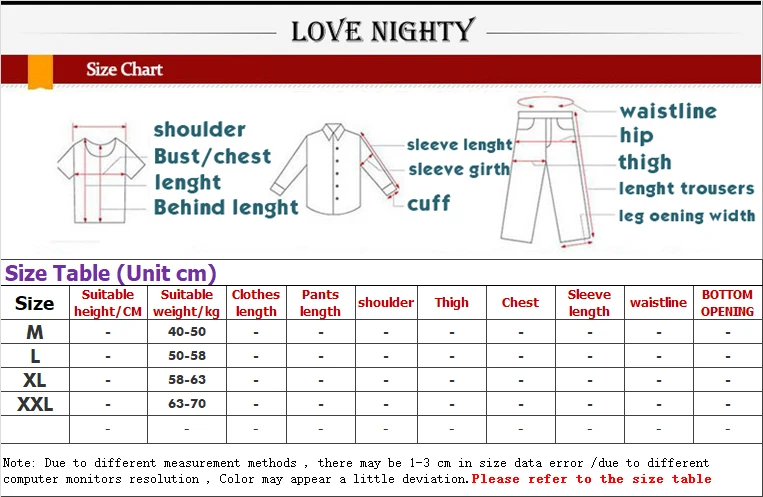 LOVE NIGHTY

Size Chart

shoulder
Bust/chest
lenght
Behind lenght

sleeve lenght
sleeve girth
cuff

waistline
hip
thigh
lenght trousers
leg oening width

Size Table (Unit cm)

| Size | Suitable height/CM | Suitable weight/kg | Clothes length | Pants length | shoulder | Thigh | Chest | Sleeve length | waistline | BOTTOM OPENING |
|---|---|---|---|---|---|---|---|---|---|---|
| M | - | 40-50 | - | - | - | - | - | - | - | - |
| L | - | 50-58 | - | - | - | - | - | - | - | - |
| XL | - | 58-63 | - | - | - | - | - | - | - | - |
| XXL | - | 63-70 | - | - | - | - | - | - | - | - |
| | - | - | - | - | - | - | - | - | - | - |

Note: Due to different measurement methods , there may be 1-3 cm in size data error /due to different computer monitors resolution , Color may appear a little deviation.Please refer to the size table